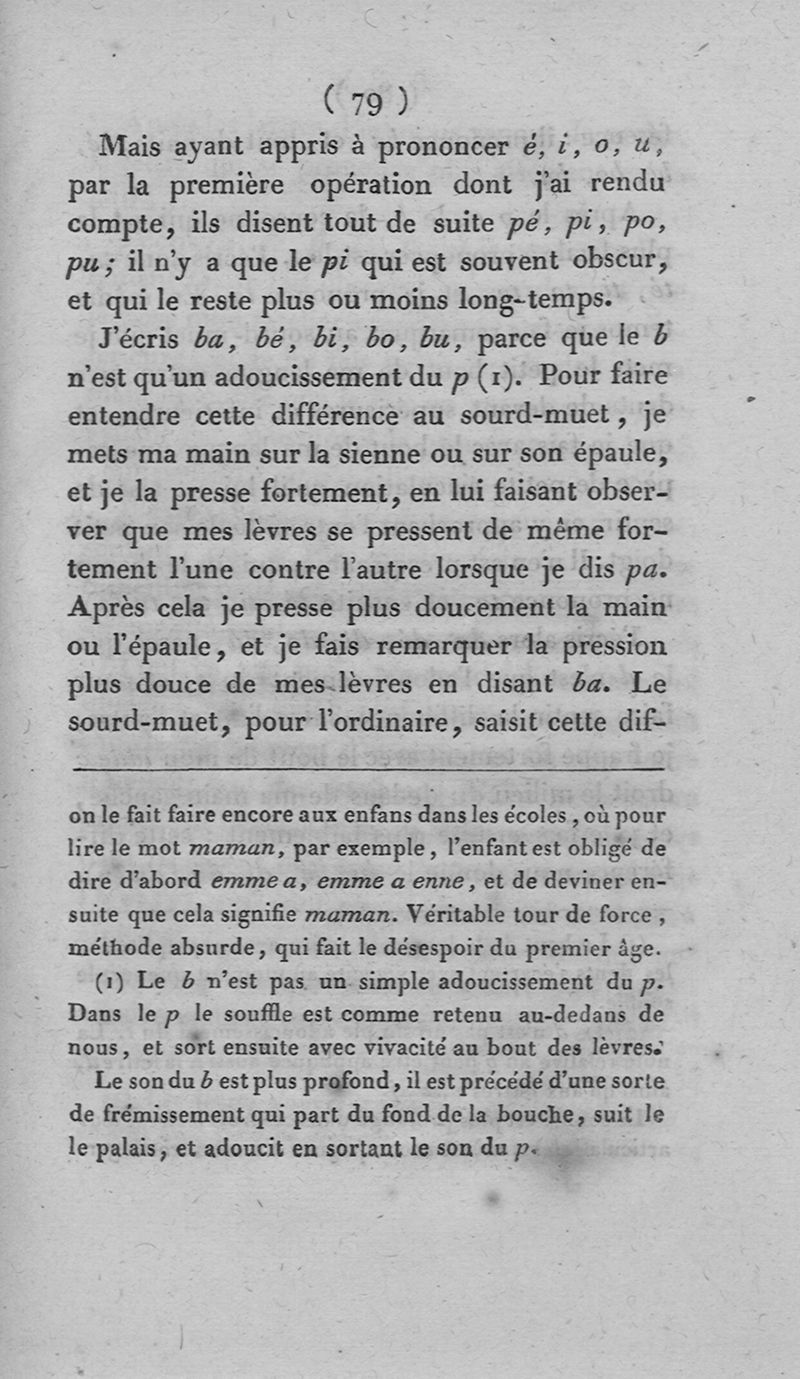 ( 79 )

Mais ayant appris à prononcer é, i, o, u, par la première opération dont j'ai rendu compte, ils disent tout de suite pé, pi, po, pu; il n'y a que le pi qui est souvent obscur, et qui le reste plus ou moins long-temps.

J'écris ba, bé, bi, bo, bu, parce que le b n'est qu'un adoucissement du p (1). Pour faire entendre cette différence au sourd-muet, je mets ma main sur la sienne ou sur son épaule, et je la presse fortement, en lui faisant observer que mes lèvres se pressent de même fortement l'une contre l'autre lorsque je dis pa. Après cela je presse plus doucement la main ou l'épaule, et je fais remarquer la pression plus douce de mes lèvres en disant ba. Le sourd-muet, pour l'ordinaire, saisit cette dif-

on le fait faire encore aux enfans dans les écoles, où pour lire le mot maman, par exemple, l'enfant est obligé de dire d'abord emme a, emme a enne, et de deviner ensuite que cela signifie maman. Véritable tour de force, méthode absurde, qui fait le désespoir du premier âge.

(1) Le b n'est pas un simple adoucissement du p. Dans le p le souffle est comme retenu au-dedans de nous, et sort ensuite avec vivacité au bout des lèvres.

Le son du b est plus profond, il est précédé d'une sorte de frémissement qui part du fond de la bouche, suit le le palais, et adoucit en sortant le son du p.